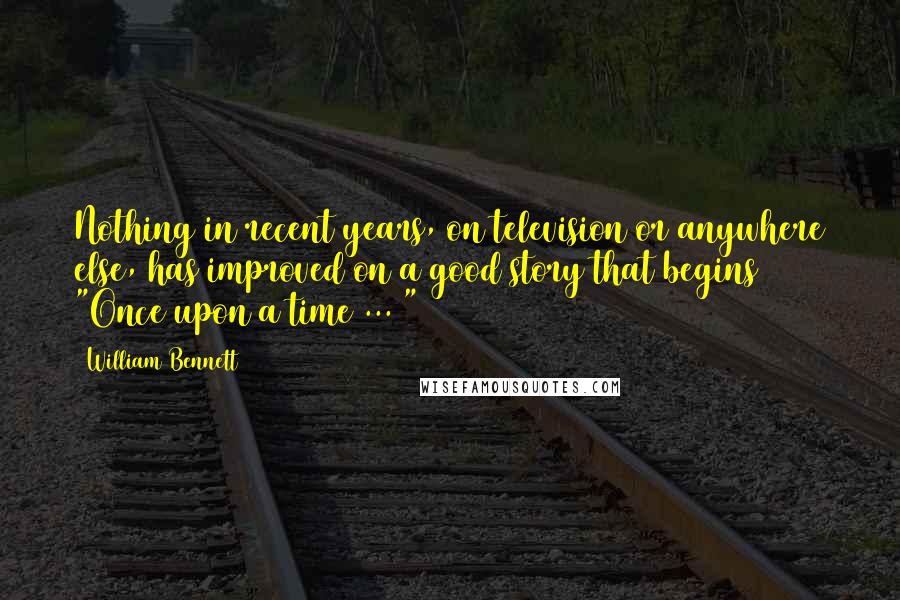 Nothing in recent years, on television or anywhere else, has improved on a good story that begins "Once upon a time ... "

William Bennett

WISEFAMOUSQUOTES.COM